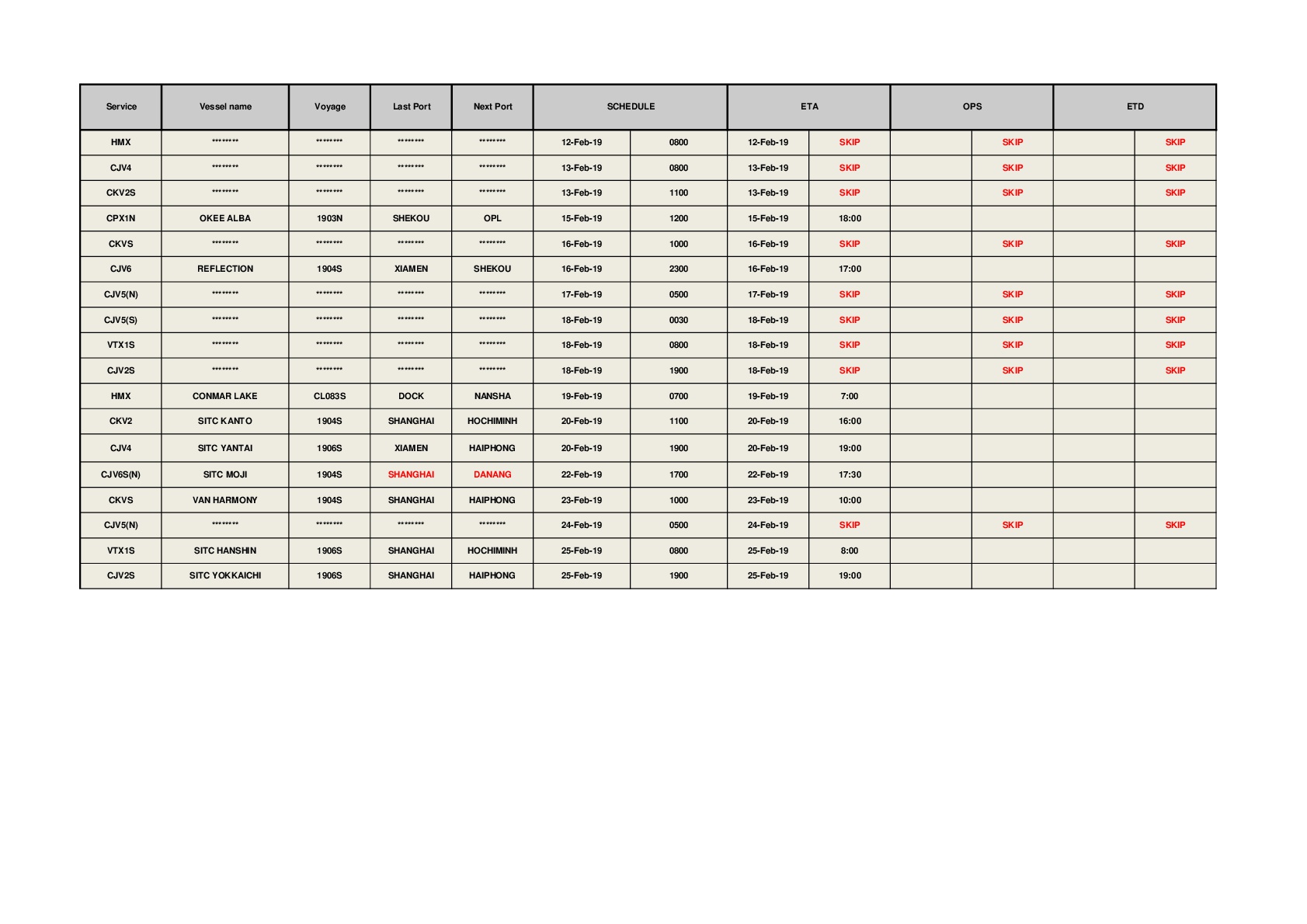 | Service | Vessel name | Voyage | Last Port | Next Port | SCHEDULE | | ETA | | OPS | | ETD | |
|---|---|---|---|---|---|---|---|---|---|---|---|---|
| HMX | ******** | ******** | ******** | ******** | 12-Feb-19 | 0800 | 12-Feb-19 | SKIP | | SKIP | | SKIP |
| CJV4 | ******** | ******** | ******** | ******** | 13-Feb-19 | 0800 | 13-Feb-19 | SKIP | | SKIP | | SKIP |
| CKV2S | ******** | ******** | ******** | ******** | 13-Feb-19 | 1100 | 13-Feb-19 | SKIP | | SKIP | | SKIP |
| CPX1N | OKEE ALBA | 1903N | SHEKOU | OPL | 15-Feb-19 | 1200 | 15-Feb-19 | 18:00 | | | | |
| CKVS | ******** | ******** | ******** | ******** | 16-Feb-19 | 1000 | 16-Feb-19 | SKIP | | SKIP | | SKIP |
| CJV6 | REFLECTION | 1904S | XIAMEN | SHEKOU | 16-Feb-19 | 2300 | 16-Feb-19 | 17:00 | | | | |
| CJV5(N) | ******** | ******** | ******** | ******** | 17-Feb-19 | 0500 | 17-Feb-19 | SKIP | | SKIP | | SKIP |
| CJV5(S) | ******** | ******** | ******** | ******** | 18-Feb-19 | 0030 | 18-Feb-19 | SKIP | | SKIP | | SKIP |
| VTX1S | ******** | ******** | ******** | ******** | 18-Feb-19 | 0800 | 18-Feb-19 | SKIP | | SKIP | | SKIP |
| CJV2S | ******** | ******** | ******** | ******** | 18-Feb-19 | 1900 | 18-Feb-19 | SKIP | | SKIP | | SKIP |
| HMX | CONMAR LAKE | CL083S | DOCK | NANSHA | 19-Feb-19 | 0700 | 19-Feb-19 | 7:00 | | | | |
| CKV2 | SITC KANTO | 1904S | SHANGHAI | HOCHIMINH | 20-Feb-19 | 1100 | 20-Feb-19 | 16:00 | | | | |
| CJV4 | SITC YANTAI | 1906S | XIAMEN | HAIPHONG | 20-Feb-19 | 1900 | 20-Feb-19 | 19:00 | | | | |
| CJV6S(N) | SITC MOJI | 1904S | SHANGHAI | DANANG | 22-Feb-19 | 1700 | 22-Feb-19 | 17:30 | | | | |
| CKVS | VAN HARMONY | 1904S | SHANGHAI | HAIPHONG | 23-Feb-19 | 1000 | 23-Feb-19 | 10:00 | | | | |
| CJV5(N) | ******** | ******** | ******** | ******** | 24-Feb-19 | 0500 | 24-Feb-19 | SKIP | | SKIP | | SKIP |
| VTX1S | SITC HANSHIN | 1906S | SHANGHAI | HOCHIMINH | 25-Feb-19 | 0800 | 25-Feb-19 | 8:00 | | | | |
| CJV2S | SITC YOKKAICHI | 1906S | SHANGHAI | HAIPHONG | 25-Feb-19 | 1900 | 25-Feb-19 | 19:00 | | | | |